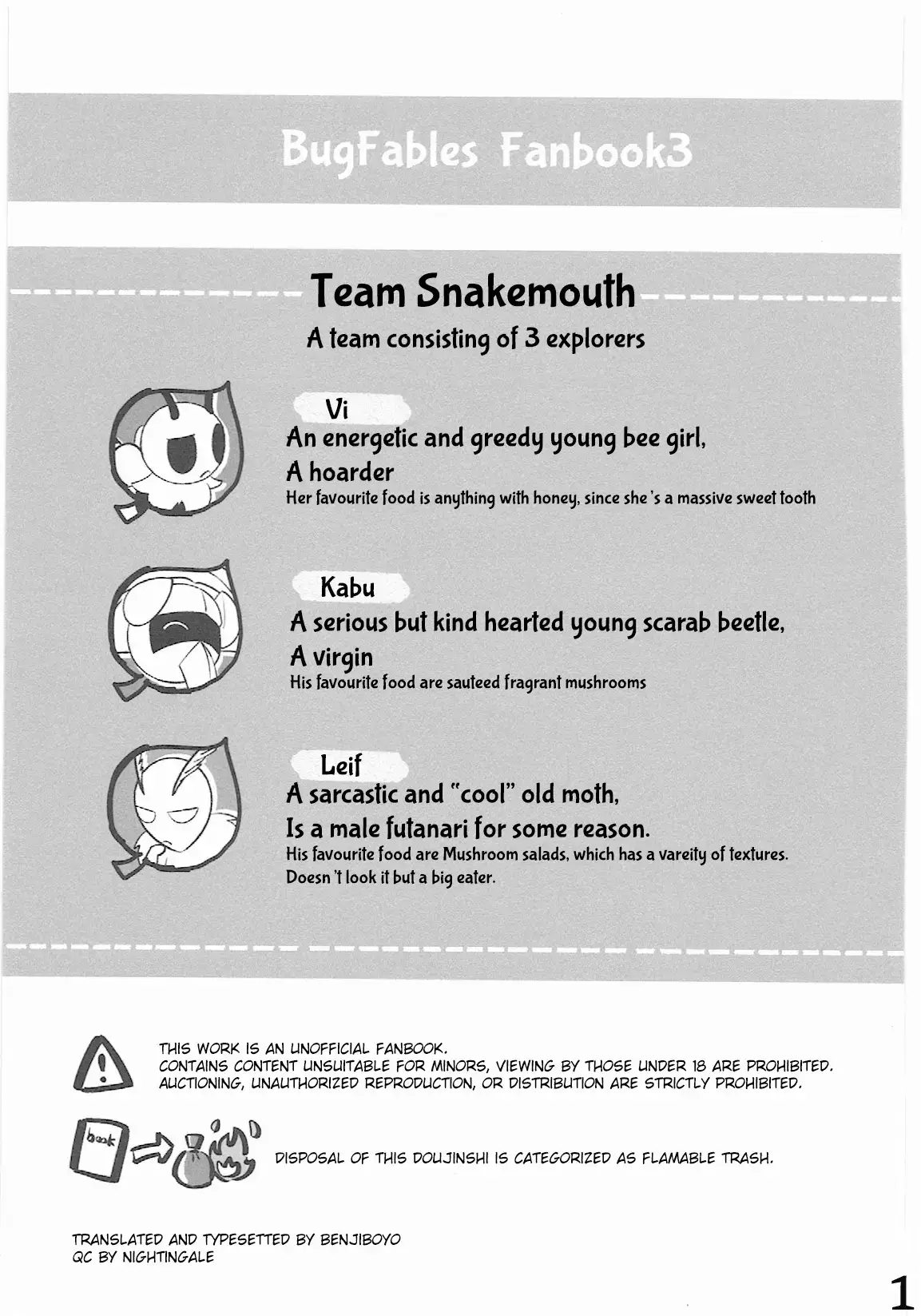 BugFables Fanbook3

Team Snakemouth
A team consisting of 3 explorers

Vi
An energetic and greedy young bee girl,
A hoarder
Her favourite food is anything with honey, since she's a massive sweet tooth

Kabu
A serious but kind hearted young scarab beetle,
A virgin
His favourite food are sauteed fragrant mushrooms

Leif
A sarcastic and "cool" old moth,
Is a male futanari for some reason.
His favourite food are Mushroom salads, which has a vareity of textures.
Doesn't look it but a big eater.

THIS WORK IS AN UNOFFICIAL FANBOOK.
CONTAINS CONTENT UNSUITABLE FOR MINORS, VIEWING BY THOSE UNDER 18 ARE PROHIBITED.
AUCTIONING, UNAUTHORIZED REPRODUCTION, OR DISTRIBUTION ARE STRICTLY PROHIBITED.

book

DISPOSAL OF THIS DOUJINSHI IS CATEGORIZED AS FLAMABLE TRASH.

TRANSLATED AND TYPESETTED BY BENJIBOYO
QC BY NIGHTINGALE

1